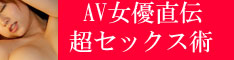 AV女優直伝
超セックス術